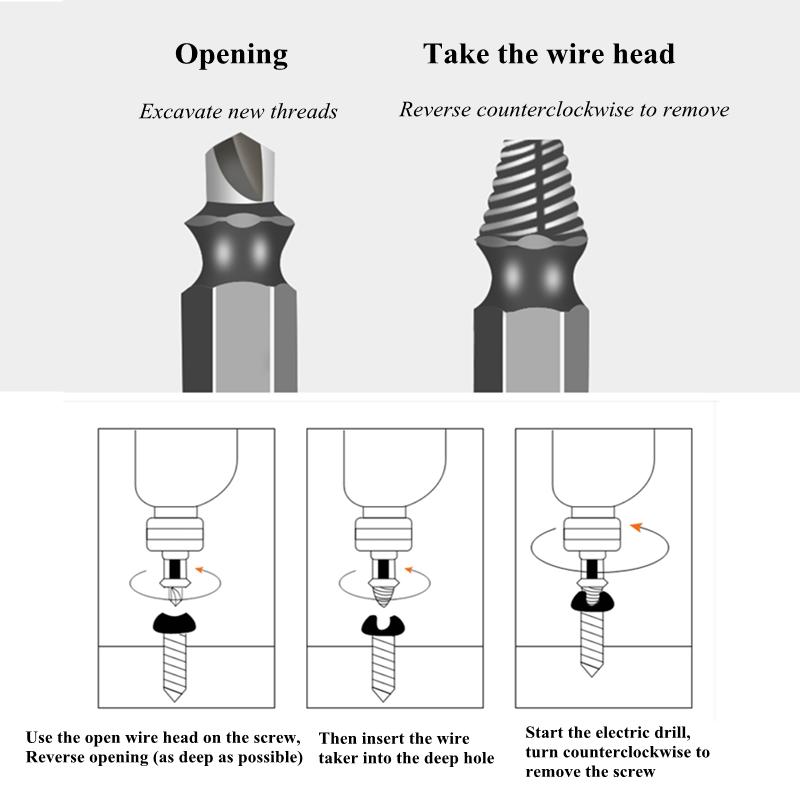 Opening

Excavate new threads

Take the wire head

Reverse counterclockwise to remove

Use the open wire head on the screw, Reverse opening (as deep as possible)

Then insert the wire taker into the deep hole

Start the electric drill, turn counterclockwise to remove the screw